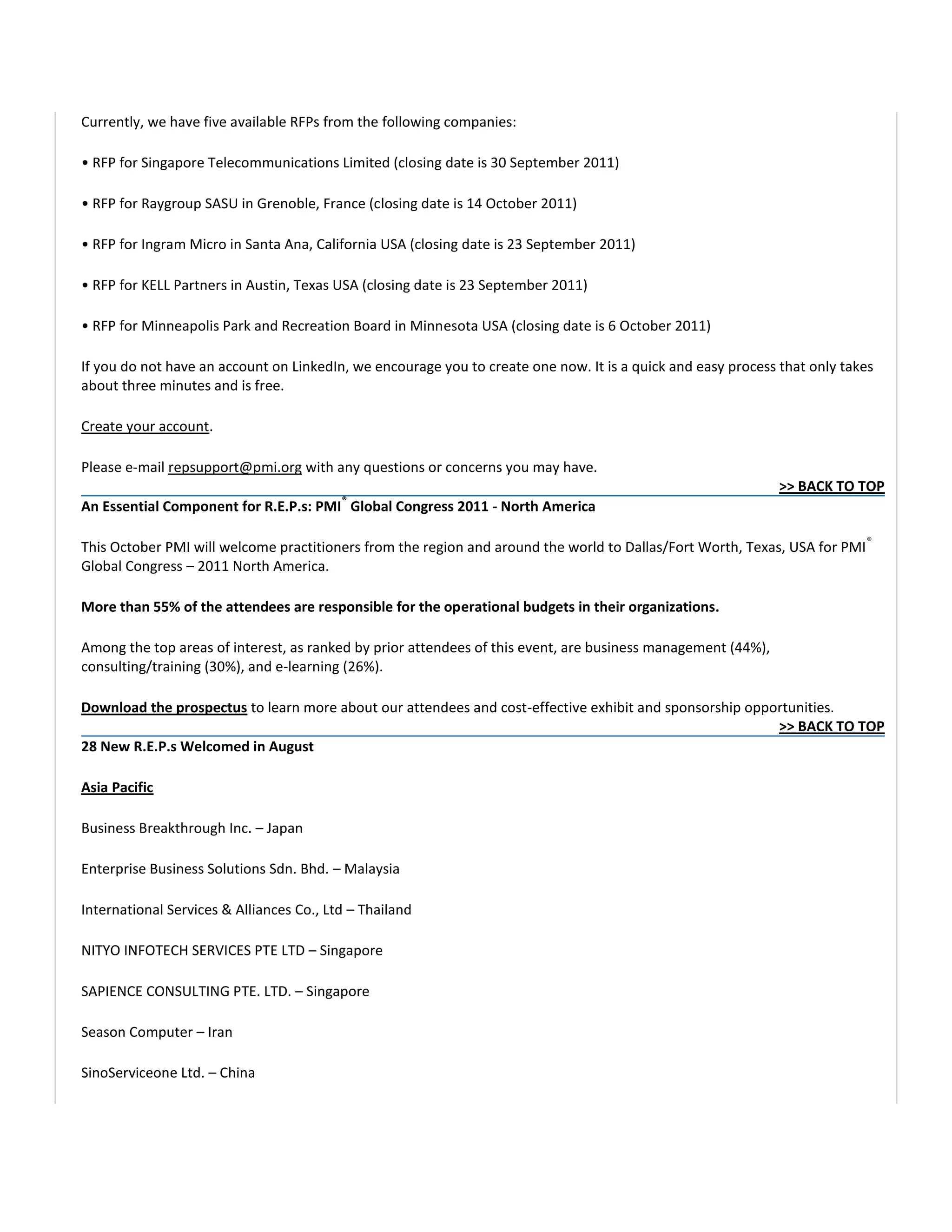 Currently, we have five available RFPs from the following companies:

• RFP for Singapore Telecommunications Limited (closing date is 30 September 2011)

• RFP for Raygroup SASU in Grenoble, France (closing date is 14 October 2011)

• RFP for Ingram Micro in Santa Ana, California USA (closing date is 23 September 2011)

• RFP for KELL Partners in Austin, Texas USA (closing date is 23 September 2011)

• RFP for Minneapolis Park and Recreation Board in Minnesota USA (closing date is 6 October 2011)

If you do not have an account on LinkedIn, we encourage you to create one now. It is a quick and easy process that only takes about three minutes and is free.

Create your account.

Please e-mail repsupport@pmi.org with any questions or concerns you may have.

>> BACK TO TOP

An Essential Component for R.E.P.s: PMI® Global Congress 2011 - North America

This October PMI will welcome practitioners from the region and around the world to Dallas/Fort Worth, Texas, USA for PMI® Global Congress – 2011 North America.

More than 55% of the attendees are responsible for the operational budgets in their organizations.

Among the top areas of interest, as ranked by prior attendees of this event, are business management (44%), consulting/training (30%), and e-learning (26%).

Download the prospectus to learn more about our attendees and cost-effective exhibit and sponsorship opportunities.

>> BACK TO TOP

28 New R.E.P.s Welcomed in August

Asia Pacific

Business Breakthrough Inc. – Japan

Enterprise Business Solutions Sdn. Bhd. – Malaysia

International Services & Alliances Co., Ltd – Thailand

NITYO INFOTECH SERVICES PTE LTD – Singapore

SAPIENCE CONSULTING PTE. LTD. – Singapore

Season Computer – Iran

SinoServiceone Ltd. – China